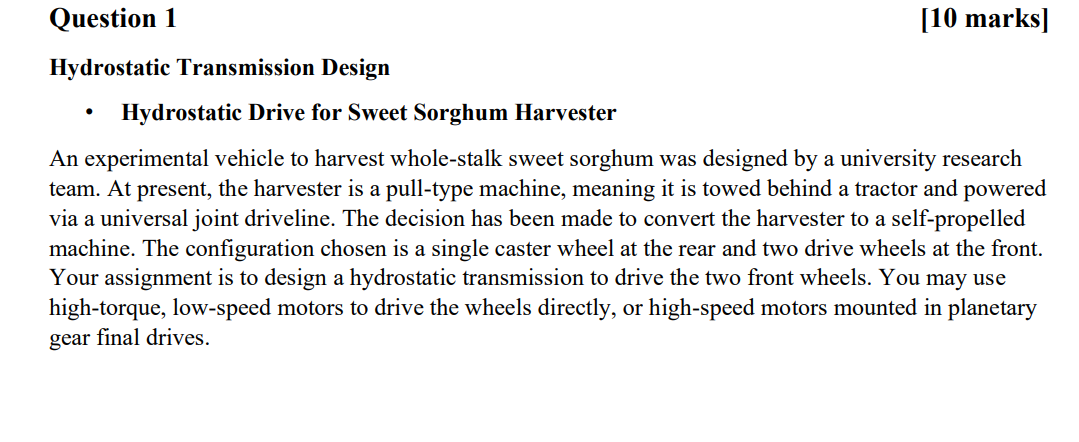 Question 1 [10 marks]

Hydrostatic Transmission Design

• Hydrostatic Drive for Sweet Sorghum Harvester

An experimental vehicle to harvest whole-stalk sweet sorghum was designed by a university research team. At present, the harvester is a pull-type machine, meaning it is towed behind a tractor and powered via a universal joint driveline. The decision has been made to convert the harvester to a self-propelled machine. The configuration chosen is a single caster wheel at the rear and two drive wheels at the front. Your assignment is to design a hydrostatic transmission to drive the two front wheels. You may use high-torque, low-speed motors to drive the wheels directly, or high-speed motors mounted in planetary gear final drives.